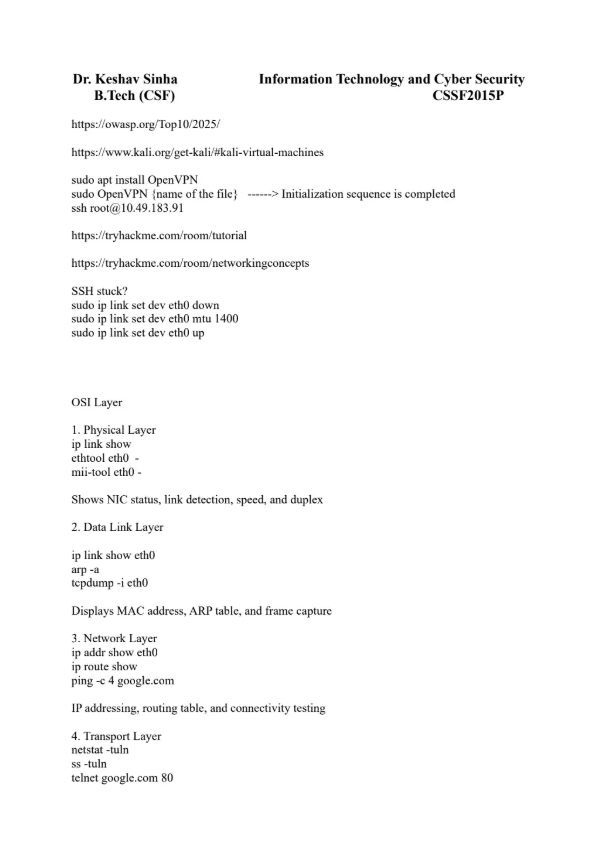 Dr. Keshav Sinha Information Technology and Cyber Security
B.Tech (CSF) CSSF2015P

https://owasp.org/Top10/2025/

https://www.kali.org/get-kali/#kali-virtual-machines

sudo apt install OpenVPN
sudo OpenVPN {name of the file} ------> Initialization sequence is completed
ssh root@10.49.183.91

https://tryhackme.com/room/tutorial

https://tryhackme.com/room/networkingconcepts

SSH stuck?
sudo ip link set dev eth0 down
sudo ip link set dev eth0 mtu 1400
sudo ip link set dev eth0 up

OSI Layer

1. Physical Layer
ip link show
ethtool eth0 -
mii-tool eth0 -

Shows NIC status, link detection, speed, and duplex

2. Data Link Layer

ip link show eth0
arp -a
tcpdump -i eth0

Displays MAC address, ARP table, and frame capture

3. Network Layer
ip addr show eth0
ip route show
ping -c 4 google.com

IP addressing, routing table, and connectivity testing

4. Transport Layer
netstat -tuln
ss -tuln
telnet google.com 80